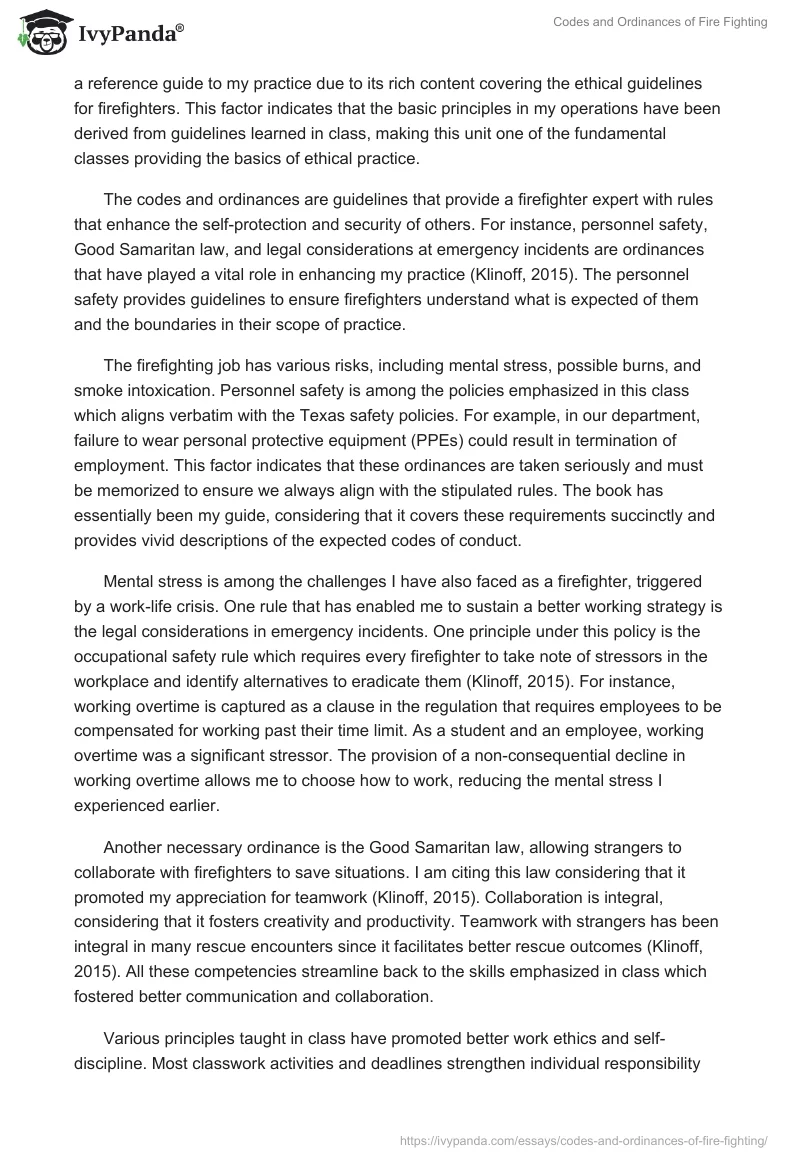 IvyPanda®

Codes and Ordinances of Fire Fighting

a reference guide to my practice due to its rich content covering the ethical guidelines for firefighters. This factor indicates that the basic principles in my operations have been derived from guidelines learned in class, making this unit one of the fundamental classes providing the basics of ethical practice.

The codes and ordinances are guidelines that provide a firefighter expert with rules that enhance the self-protection and security of others. For instance, personnel safety, Good Samaritan law, and legal considerations at emergency incidents are ordinances that have played a vital role in enhancing my practice (Klinoff, 2015). The personnel safety provides guidelines to ensure firefighters understand what is expected of them and the boundaries in their scope of practice.

The firefighting job has various risks, including mental stress, possible burns, and smoke intoxication. Personnel safety is among the policies emphasized in this class which aligns verbatim with the Texas safety policies. For example, in our department, failure to wear personal protective equipment (PPEs) could result in termination of employment. This factor indicates that these ordinances are taken seriously and must be memorized to ensure we always align with the stipulated rules. The book has essentially been my guide, considering that it covers these requirements succinctly and provides vivid descriptions of the expected codes of conduct.

Mental stress is among the challenges I have also faced as a firefighter, triggered by a work-life crisis. One rule that has enabled me to sustain a better working strategy is the legal considerations in emergency incidents. One principle under this policy is the occupational safety rule which requires every firefighter to take note of stressors in the workplace and identify alternatives to eradicate them (Klinoff, 2015). For instance, working overtime is captured as a clause in the regulation that requires employees to be compensated for working past their time limit. As a student and an employee, working overtime was a significant stressor. The provision of a non-consequential decline in working overtime allows me to choose how to work, reducing the mental stress I experienced earlier.

Another necessary ordinance is the Good Samaritan law, allowing strangers to collaborate with firefighters to save situations. I am citing this law considering that it promoted my appreciation for teamwork (Klinoff, 2015). Collaboration is integral, considering that it fosters creativity and productivity. Teamwork with strangers has been integral in many rescue encounters since it facilitates better rescue outcomes (Klinoff, 2015). All these competencies streamline back to the skills emphasized in class which fostered better communication and collaboration.

Various principles taught in class have promoted better work ethics and self-discipline. Most classwork activities and deadlines strengthen individual responsibility

https://ivypanda.com/essays/codes-and-ordinances-of-fire-fighting/